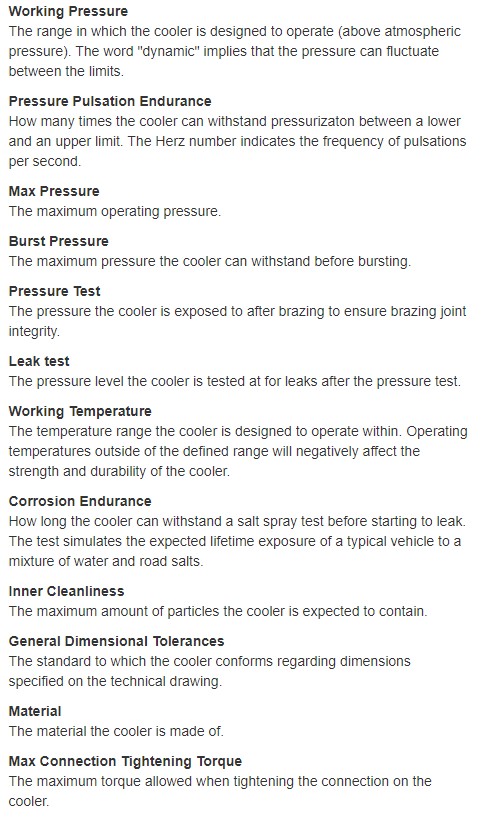 **Working Pressure**
The range in which the cooler is designed to operate (above atmospheric pressure). The word "dynamic" implies that the pressure can fluctuate between the limits.

**Pressure Pulsation Endurance**
How many times the cooler can withstand pressurizaton between a lower and an upper limit. The Herz number indicates the frequency of pulsations per second.

**Max Pressure**
The maximum operating pressure.

**Burst Pressure**
The maximum pressure the cooler can withstand before bursting.

**Pressure Test**
The pressure the cooler is exposed to after brazing to ensure brazing joint integrity.

**Leak test**
The pressure level the cooler is tested at for leaks after the pressure test.

**Working Temperature**
The temperature range the cooler is designed to operate within. Operating temperatures outside of the defined range will negatively affect the strength and durability of the cooler.

**Corrosion Endurance**
How long the cooler can withstand a salt spray test before starting to leak. The test simulates the expected lifetime exposure of a typical vehicle to a mixture of water and road salts.

**Inner Cleanliness**
The maximum amount of particles the cooler is expected to contain.

**General Dimensional Tolerances**
The standard to which the cooler conforms regarding dimensions specified on the technical drawing.

**Material**
The material the cooler is made of.

**Max Connection Tightening Torque**
The maximum torque allowed when tightening the connection on the cooler.